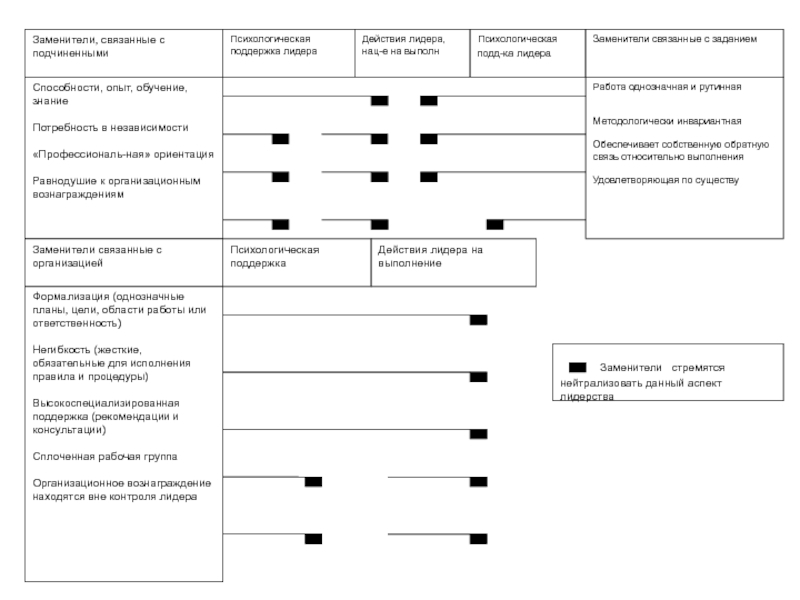 Заменители, связанные с подчиненными

Психологическая поддержка лидера

Действия лидера, нац-е на выполн

Психологическая подд-ка лидера

Заменители связанные с заданием

Способности, опыт, обучение, знание

Потребность в независимости

«Профессиональ-ная» ориентация

Равнодушие к организационным вознаграждениям

Работа однозначная и рутинная

Методологически инвариантная

Обеспечивает собственную обратную связь относительно выполнения

Удовлетворяющая по существу

Заменители связанные с организацией

Психологическая поддержка

Действия лидера на выполнение

Формализация (однозначные планы, цели, области работы или ответственность)

Негибкость (жесткие, обязательные для исполнения правила и процедуры)

Высокоспециализированная поддержка (рекомендации и консультации)

Сплоченная рабочая группа

Организационное вознаграждение находятся вне контроля лидера

Заменители стремятся нейтрализовать данный аспект лидерства